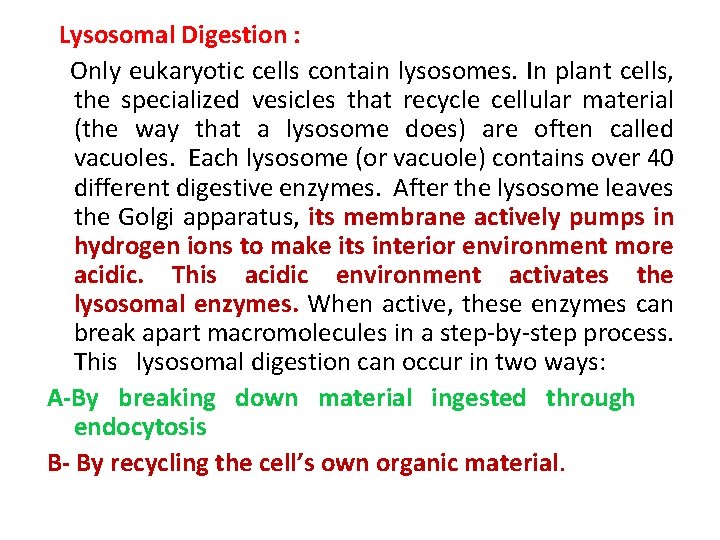 Lysosomal Digestion :

Only eukaryotic cells contain lysosomes. In plant cells, the specialized vesicles that recycle cellular material (the way that a lysosome does) are often called vacuoles. Each lysosome (or vacuole) contains over 40 different digestive enzymes. After the lysosome leaves the Golgi apparatus, its membrane actively pumps in hydrogen ions to make its interior environment more acidic. This acidic environment activates the lysosomal enzymes. When active, these enzymes can break apart macromolecules in a step-by-step process. This lysosomal digestion can occur in two ways:

A-By breaking down material ingested through endocytosis

B- By recycling the cell's own organic material.